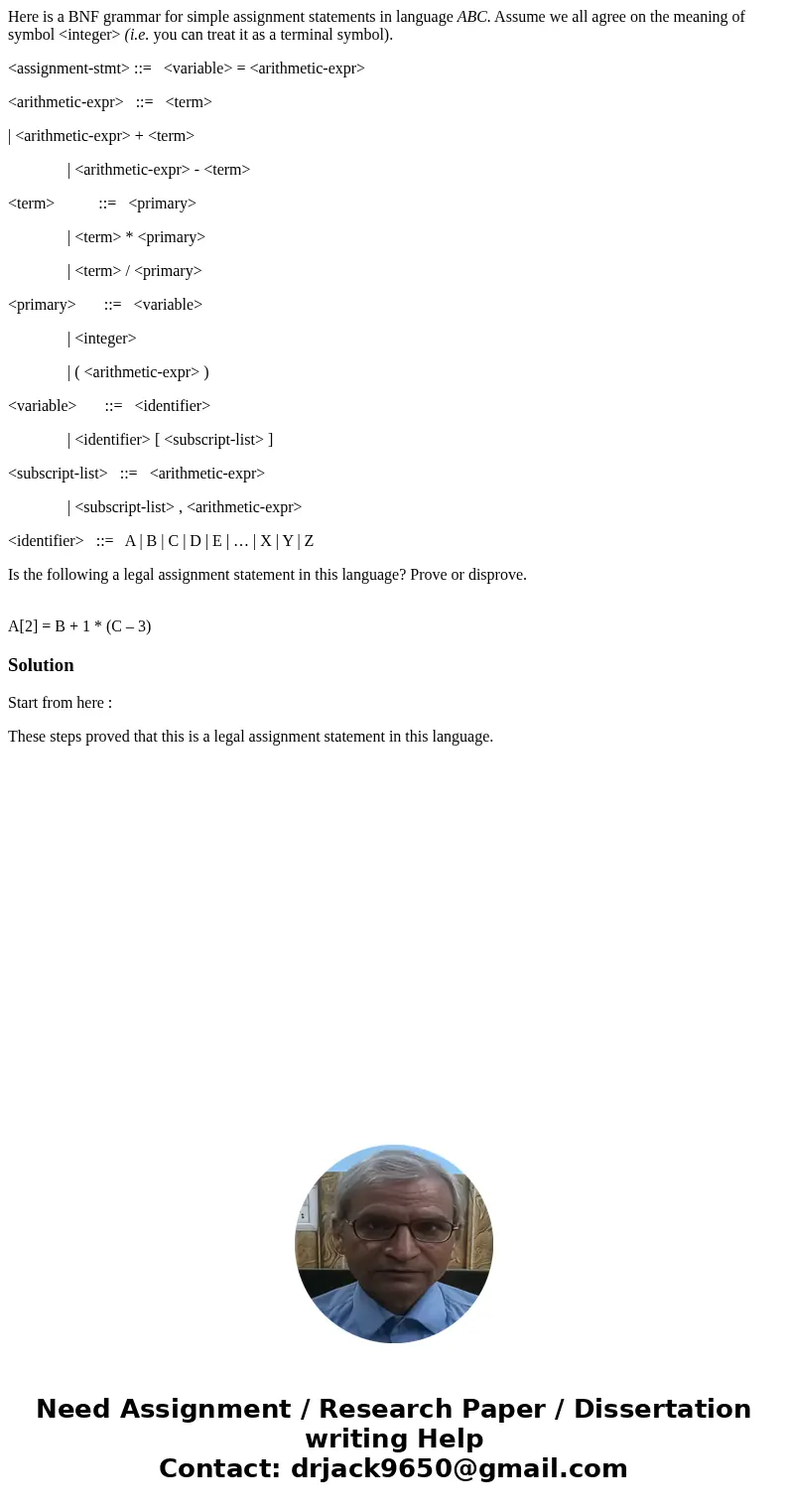 Here is a BNF grammar for simple assignment statements in language ABC. Assume we all agree on the meaning of symbol <integer> (i.e. you can treat it as a terminal symbol).

<assignment-stmt> ::= <variable> = <arithmetic-expr>

<arithmetic-expr> ::= <term>

| <arithmetic-expr> + <term>

| <arithmetic-expr> - <term>

<term> ::= <primary>

| <term> * <primary>

| <term> / <primary>

<primary> ::= <variable>

| <integer>

| ( <arithmetic-expr> )

<variable> ::= <identifier>

| <identifier> [ <subscript-list> ]

<subscript-list> ::= <arithmetic-expr>

| <subscript-list> , <arithmetic-expr>

<identifier> ::= A | B | C | D | E | … | X | Y | Z

Is the following a legal assignment statement in this language? Prove or disprove.

A[2] = B + 1 * (C – 3)

Solution

Start from here :

These steps proved that this is a legal assignment statement in this language.

Need Assignment / Research Paper / Dissertation writing Help
Contact: drjack9650@gmail.com